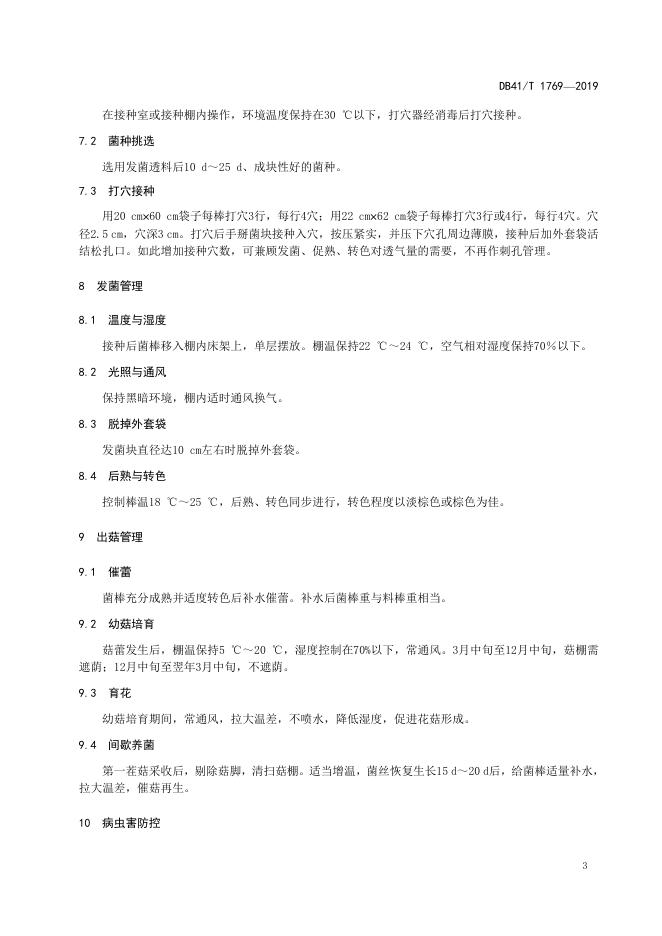 DB41/T 1769—2019

在接种室或接种棚内操作，环境温度保持在30 ℃以下，打穴器经消毒后打穴接种。

7.2 菌种挑选

选用发菌透料后10 d～25 d、成块性好的菌种。

7.3 打穴接种

用20 cm×60 cm袋子每棒打穴3行，每行4穴；用22 cm×62 cm袋子每棒打穴3行或4行，每行4穴。穴径2.5 cm，穴深3 cm。打穴后手掰菌块接种入穴，按压紧实，并压下穴孔周边薄膜，接种后加外套袋活结松扎口。如此增加接种穴数，可兼顾发菌、促熟、转色对透气量的需要，不再作刺孔管理。

8 发菌管理

8.1 温度与湿度

接种后菌棒移入棚内床架上，单层摆放。棚温保持22 ℃～24 ℃，空气相对湿度保持70%以下。

8.2 光照与通风

保持黑暗环境，棚内适时通风换气。

8.3 脱掉外套袋

发菌块直径达10 cm左右时脱掉外套袋。

8.4 后熟与转色

控制棒温18 ℃～25 ℃，后熟、转色同步进行，转色程度以淡棕色或棕色为佳。

9 出菇管理

9.1 催蕾

菌棒充分成熟并适度转色后补水催蕾。补水后菌棒重与料棒重相当。

9.2 幼菇培育

菇蕾发生后，棚温保持5 ℃～20 ℃，湿度控制在70%以下，常通风。3月中旬至12月中旬，菇棚需遮荫；12月中旬至翌年3月中旬，不遮荫。

9.3 育花

幼菇培育期间，常通风，拉大温差，不喷水，降低湿度，促进花菇形成。

9.4 间歇养菌

第一茬菇采收后，剔除菇脚，清扫菇棚。适当增温，菌丝恢复生长15 d～20 d后，给菌棒适量补水，拉大温差，催菇再生。

10 病虫害防控

3